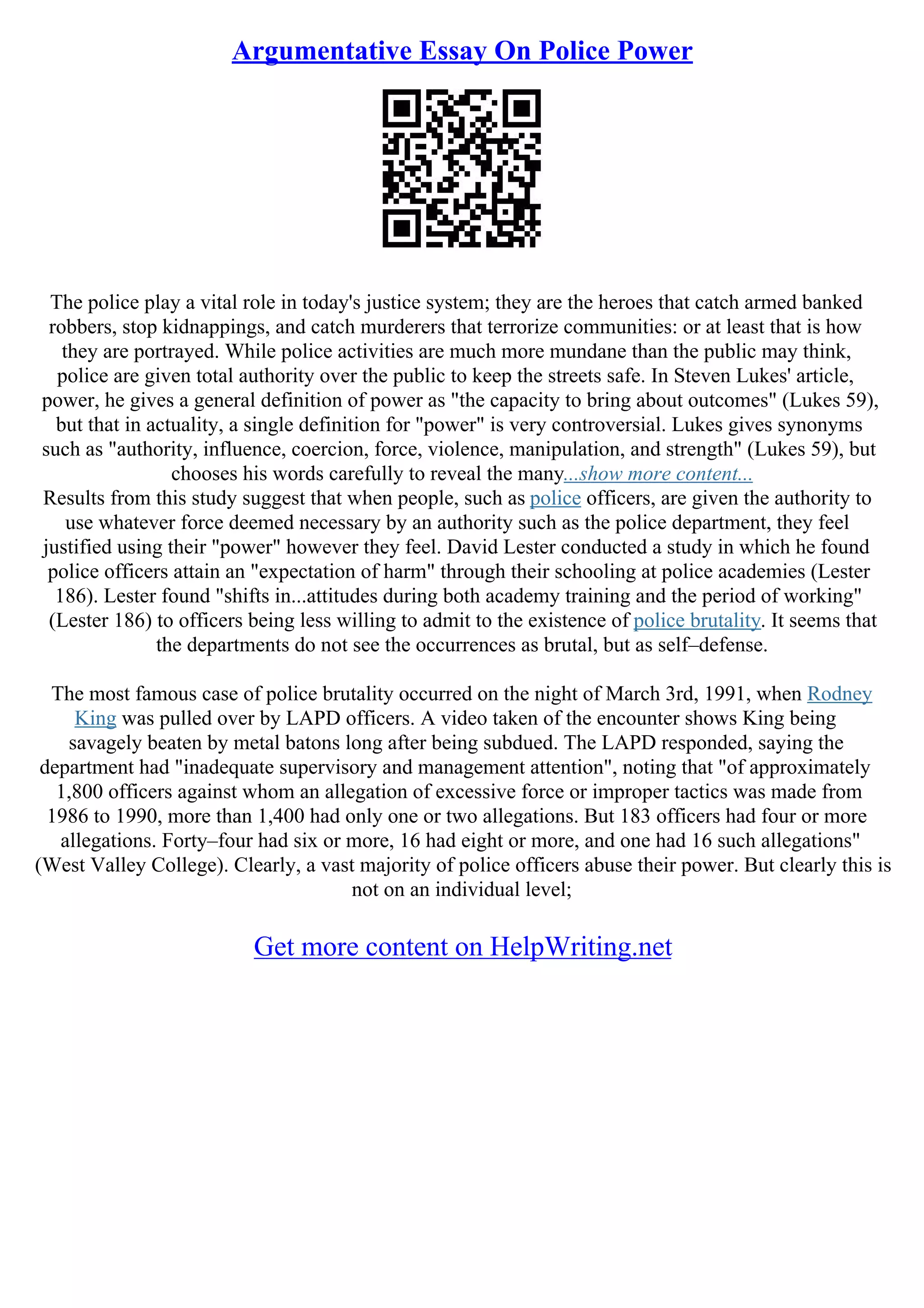 Argumentative Essay On Police Power

The police play a vital role in today's justice system; they are the heroes that catch armed banked robbers, stop kidnappings, and catch murderers that terrorize communities: or at least that is how they are portrayed. While police activities are much more mundane than the public may think, police are given total authority over the public to keep the streets safe. In Steven Lukes' article, power, he gives a general definition of power as "the capacity to bring about outcomes" (Lukes 59), but that in actuality, a single definition for "power" is very controversial. Lukes gives synonyms such as "authority, influence, coercion, force, violence, manipulation, and strength" (Lukes 59), but chooses his words carefully to reveal the many...show more content...
Results from this study suggest that when people, such as police officers, are given the authority to use whatever force deemed necessary by an authority such as the police department, they feel justified using their "power" however they feel. David Lester conducted a study in which he found police officers attain an "expectation of harm" through their schooling at police academies (Lester 186). Lester found "shifts in...attitudes during both academy training and the period of working" (Lester 186) to officers being less willing to admit to the existence of police brutality. It seems that the departments do not see the occurrences as brutal, but as self–defense.

The most famous case of police brutality occurred on the night of March 3rd, 1991, when Rodney King was pulled over by LAPD officers. A video taken of the encounter shows King being savagely beaten by metal batons long after being subdued. The LAPD responded, saying the department had "inadequate supervisory and management attention", noting that "of approximately 1,800 officers against whom an allegation of excessive force or improper tactics was made from 1986 to 1990, more than 1,400 had only one or two allegations. But 183 officers had four or more allegations. Forty–four had six or more, 16 had eight or more, and one had 16 such allegations" (West Valley College). Clearly, a vast majority of police officers abuse their power. But clearly this is not on an individual level;

Get more content on HelpWriting.net